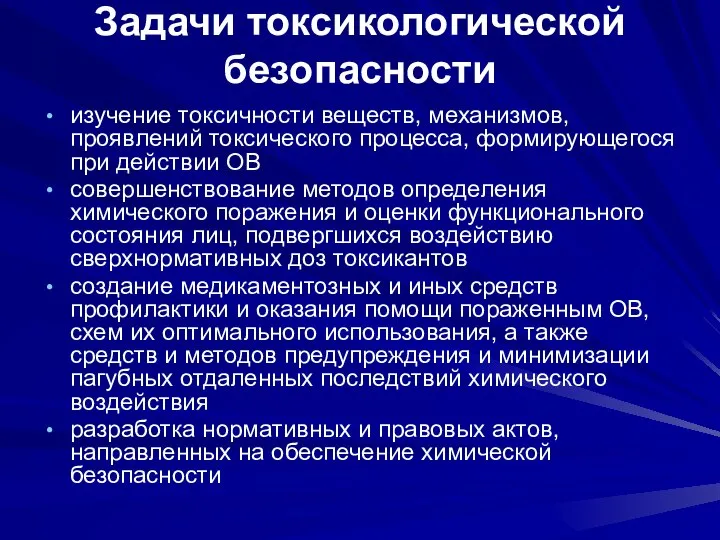 Задачи токсикологической безопасности

• изучение токсичности веществ, механизмов, проявлений токсического процесса, формирующегося при действии ОВ
• совершенствование методов определения химического поражения и оценки функционального состояния лиц, подвергшихся воздействию сверхнормативных доз токсикантов
• создание медикаментозных и иных средств профилактики и оказания помощи пораженным ОВ, схем их оптимального использования, а также средств и методов предупреждения и минимизации пагубных отдаленных последствий химического воздействия
• разработка нормативных и правовых актов, направленных на обеспечение химической безопасности